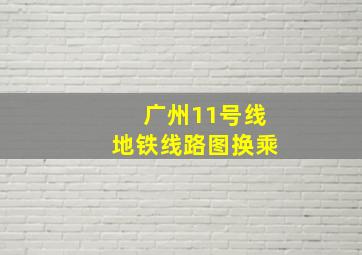 广州11号线
地铁线路图换乘